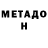 МЕТАДО Н